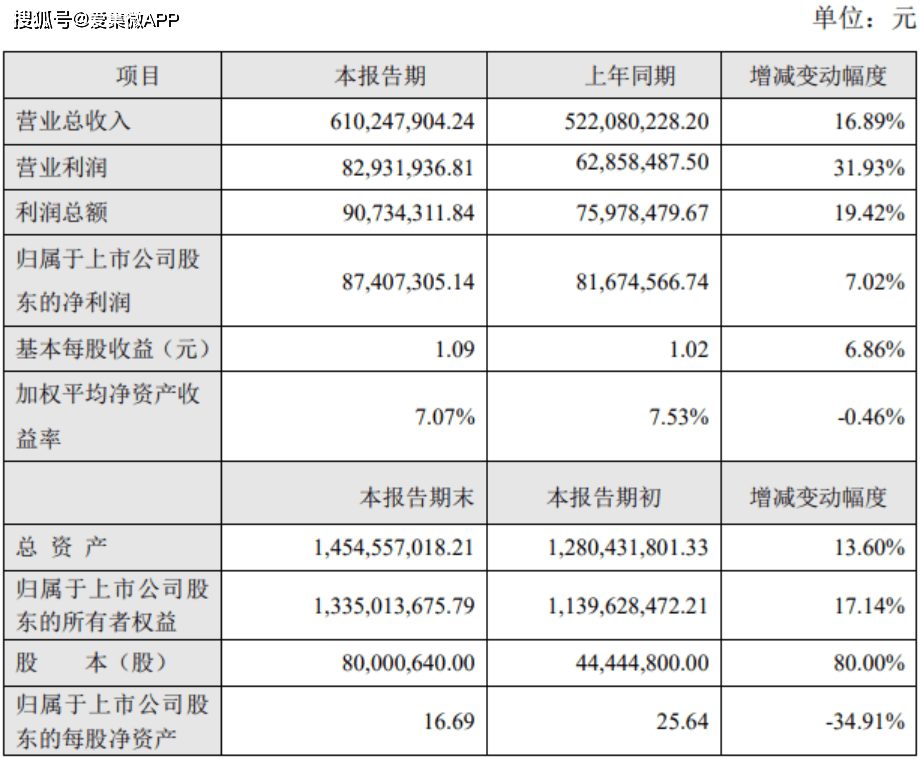 搜狐号@爱集微APP

单位：元

| 项目 | 本报告期 | 上年同期 | 增减变动幅度 |
|---|---|---|---|
| 营业总收入 | 610,247,904.24 | 522,080,228.20 | 16.89% |
| 营业利润 | 82,931,936.81 | 62,858,487.50 | 31.93% |
| 利润总额 | 90,734,311.84 | 75,978,479.67 | 19.42% |
| 归属于上市公司股东的净利润 | 87,407,305.14 | 81,674,566.74 | 7.02% |
| 基本每股收益（元） | 1.09 | 1.02 | 6.86% |
| 加权平均净资产收益率 | 7.07% | 7.53% | -0.46% |
|  | 本报告期末 | 本报告期初 | 增减变动幅度 |
| 总 资 产 | 1,454,557,018.21 | 1,280,431,801.33 | 13.60% |
| 归属于上市公司股东的所有者权益 | 1,335,013,675.79 | 1,139,628,472.21 | 17.14% |
| 股 本（股） | 80,000,640.00 | 44,444,800.00 | 80.00% |
| 归属于上市公司股东的每股净资产 | 16.69 | 25.64 | -34.91% |